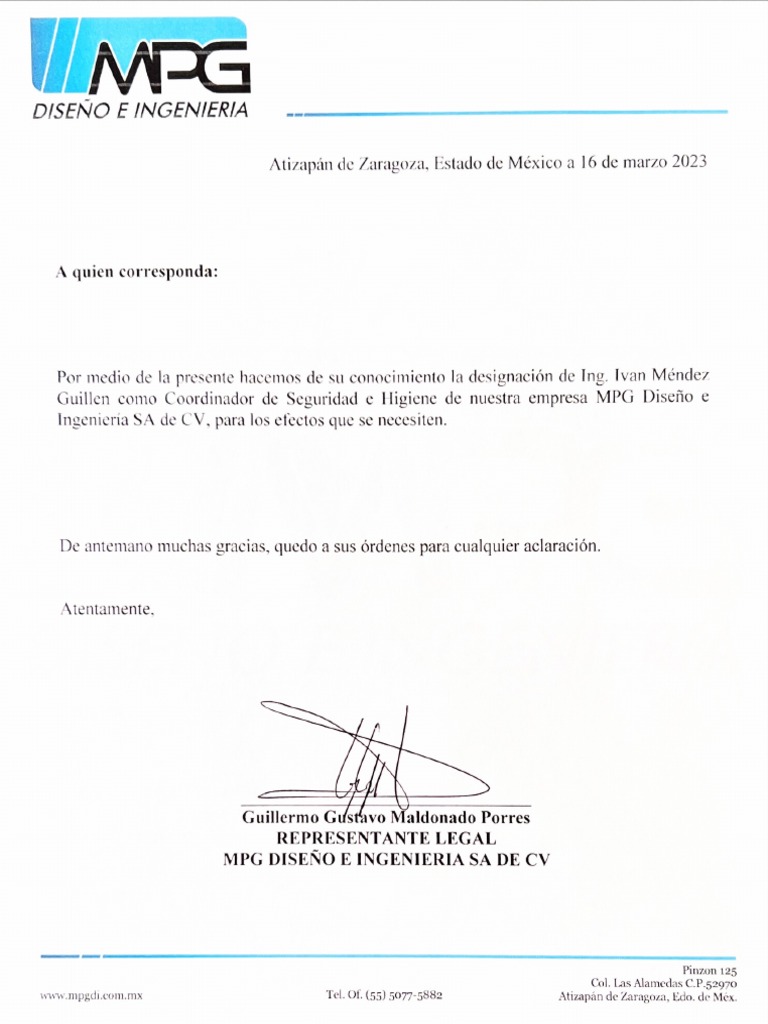 MPG
DISEÑO E INGENIERIA

Atizapán de Zaragoza, Estado de México a 16 de marzo 2023

A quien corresponda:

Por medio de la presente hacemos de su conocimiento la designación de Ing. Ivan Méndez Guillen como Coordinador de Seguridad e Higiene de nuestra empresa MPG Diseño e Ingeniería SA de CV, para los efectos que se necesiten.

De antemano muchas gracias, quedo a sus órdenes para cualquier aclaración.

Atentamente,

Guillermo Gustavo Maldonado Porres
REPRESENTANTE LEGAL
MPG DISEÑO E INGENIERIA SA DE CV

www.mpgdi.com.mx

Tel. Of. (55) 5077-5882

Pinzon 125
Col. Las Alamedas C.P.52970
Atizapán de Zaragoza, Edo. de Mex.